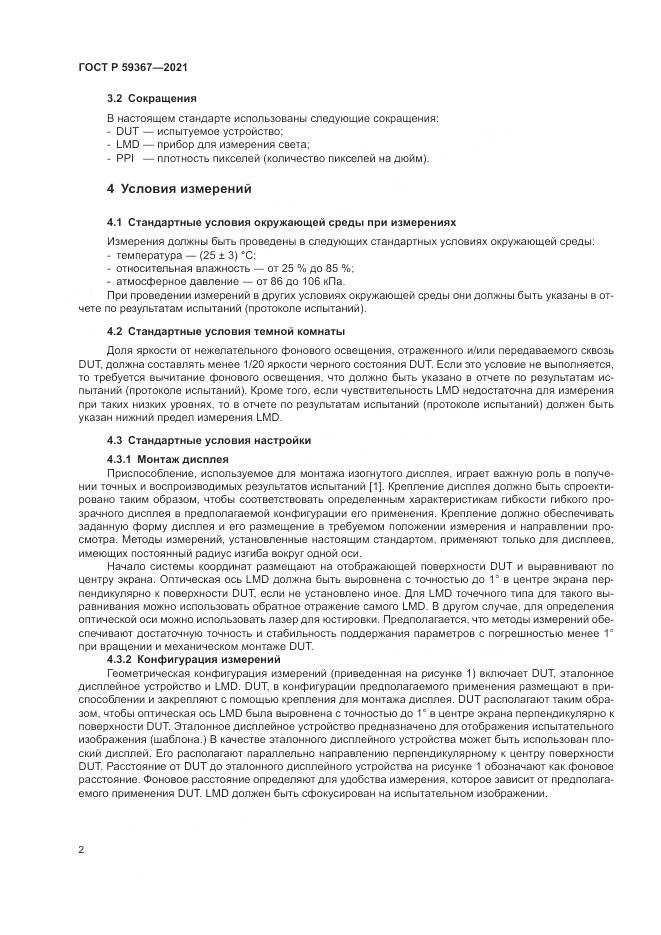 ГОСТ Р 59367—2021

3.2 Сокращения

В настоящем стандарте использованы следующие сокращения:
- DUT — испытуемое устройство;
- LMD — прибор для измерения света;
- PPI — плотность пикселей (количество пикселей на дюйм).

4 Условия измерений

4.1 Стандартные условия окружающей среды при измерениях

Измерения должны быть проведены в следующих стандартных условиях окружающей среды:
- температура — (25 ± 3) °С;
- относительная влажность — от 25 % до 85 %;
- атмосферное давление — от 86 до 106 кПа.
При проведении измерений в других условиях окружающей среды они должны быть указаны в отчете по результатам испытаний (протоколе испытаний).

4.2 Стандартные условия темной комнаты

Доля яркости от нежелательного фонового освещения, отраженного и/или передаваемого сквозь DUT, должна составлять менее 1/20 яркости черного состояния DUT. Если это условие не выполняется, то требуется вычитание фонового освещения, что должно быть указано в отчете по результатам испытаний (протоколе испытаний). Кроме того, если чувствительность LMD недостаточна для измерения при таких низких уровнях, то в отчете по результатам испытаний (протоколе испытаний) должен быть указан нижний предел измерения LMD.

4.3 Стандартные условия настройки

4.3.1 Монтаж дисплея

Приспособление, используемое для монтажа изогнутого дисплея, играет важную роль в получении точных и воспроизводимых результатов испытаний [1]. Крепление дисплея должно быть спроектировано таким образом, чтобы соответствовать определенным характеристикам гибкости гибкого прозрачного дисплея в предполагаемой конфигурации его применения. Крепление должно обеспечивать заданную форму дисплея и его размещение в требуемом положении измерения и направлении просмотра. Методы измерений, установленные настоящим стандартом, применяют только для дисплеев, имеющих постоянный радиус изгиба вокруг одной оси.

Начало системы координат размещают на отображающей поверхности DUT и выравнивают по центру экрана. Оптическая ось LMD должна быть выровнена с точностью до 1° в центре экрана перпендикулярно к поверхности DUT, если не установлено иное. Для LMD точечного типа для такого выравнивания можно использовать обратное отражение самого LMD. В другом случае, для определения оптической оси можно использовать лазер для юстировки. Предполагается, что методы измерений обеспечивают достаточную точность и стабильность поддержания параметров с погрешностью менее 1° при вращении и механическом монтаже DUT.

4.3.2 Конфигурация измерений

Геометрическая конфигурация измерений (приведенная на рисунке 1) включает DUT, эталонное дисплейное устройство и LMD. DUT, в конфигурации предполагаемого применения размещают в приспособлении и закрепляют с помощью крепления для монтажа дисплея. DUT располагают таким образом, чтобы оптическая ось LMD была выровнена с точностью до 1° в центре экрана перпендикулярно к поверхности DUT. Эталонное дисплейное устройство предназначено для отображения испытательного изображения (шаблона.) В качестве эталонного дисплейного устройства может быть использован плоский дисплей. Его располагают параллельно направлению перпендикулярному к центру поверхности DUT. Расстояние от DUT до эталонного дисплейного устройства на рисунке 1 обозначают как фоновое расстояние. Фоновое расстояние определяют для удобства измерения, которое зависит от предполагаемого применения DUT. LMD должен быть сфокусирован на испытательном изображении.

2